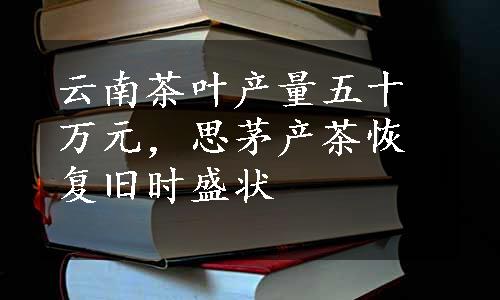 云南茶叶产量五十万元，思茅产茶恢复旧时盛状